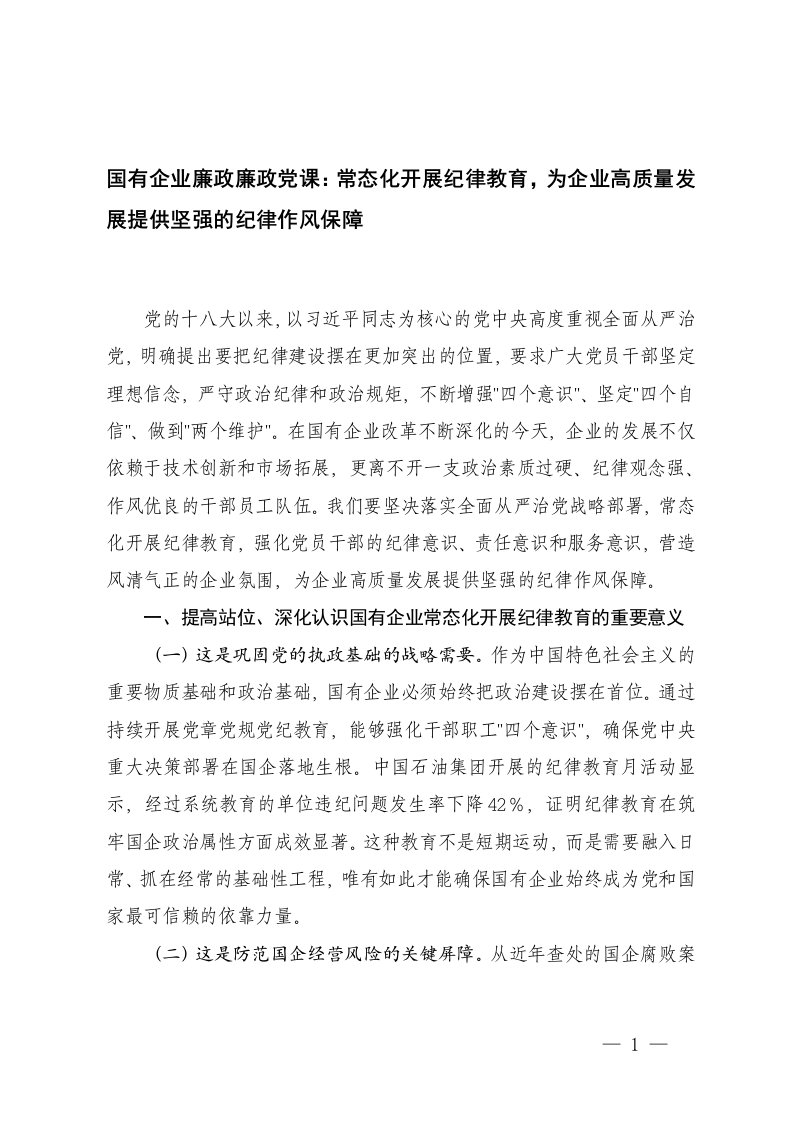 国有企业廉政廉政党课：常态化开展纪律教育，为企业高质量发展提供坚强的纪律作风保障

党的十八大以来，以习近平同志为核心的党中央高度重视全面从严治党，明确提出要把纪律建设摆在更加突出的位置，要求广大党员干部坚定理想信念，严守政治纪律和政治规矩，不断增强"四个意识"、坚定"四个自信"、做到"两个维护"。在国有企业改革不断深化的今天，企业的发展不仅依赖于技术创新和市场拓展，更离不开一支政治素质过硬、纪律观念强、作风优良的干部员工队伍。我们要坚决落实全面从严治党战略部署，常态化开展纪律教育，强化党员干部的纪律意识、责任意识和服务意识，营造风清气正的企业氛围，为企业高质量发展提供坚强的纪律作风保障。

一、提高站位、深化认识国有企业常态化开展纪律教育的重要意义

（一）这是巩固党的执政基础的战略需要。作为中国特色社会主义的重要物质基础和政治基础，国有企业必须始终把政治建设摆在首位。通过持续开展党章党规党纪教育，能够强化干部职工"四个意识"，确保党中央重大决策部署在国企落地生根。中国石油集团开展的纪律教育月活动显示，经过系统教育的单位违纪问题发生率下降42％，证明纪律教育在筑牢国企政治属性方面成效显著。这种教育不是短期运动，而是需要融入日常、抓在经常的基础性工程，唯有如此才能确保国有企业始终成为党和国家最可信赖的依靠力量。

（二）这是防范国企经营风险的关键屏障。从近年查处的国企腐败案

— 1 —